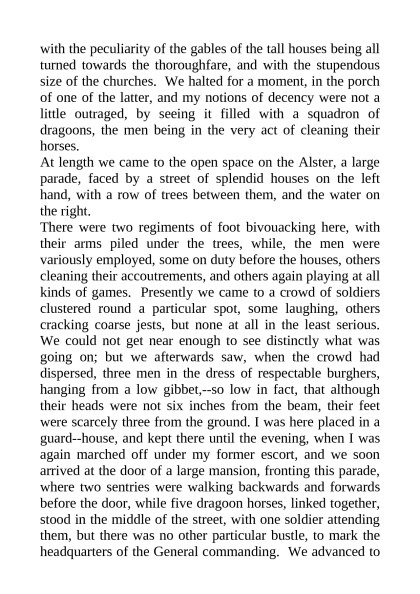 with the peculiarity of the gables of the tall houses being all turned towards the thoroughfare, and with the stupendous size of the churches. We halted for a moment, in the porch of one of the latter, and my notions of decency were not a little outraged, by seeing it filled with a squadron of dragoons, the men being in the very act of cleaning their horses.
At length we came to the open space on the Alster, a large parade, faced by a street of splendid houses on the left hand, with a row of trees between them, and the water on the right.
There were two regiments of foot bivouacking here, with their arms piled under the trees, while, the men were variously employed, some on duty before the houses, others cleaning their accoutrements, and others again playing at all kinds of games. Presently we came to a crowd of soldiers clustered round a particular spot, some laughing, others cracking coarse jests, but none at all in the least serious. We could not get near enough to see distinctly what was going on; but we afterwards saw, when the crowd had dispersed, three men in the dress of respectable burghers, hanging from a low gibbet,--so low in fact, that although their heads were not six inches from the beam, their feet were scarcely three from the ground. I was here placed in a guard--house, and kept there until the evening, when I was again marched off under my former escort, and we soon arrived at the door of a large mansion, fronting this parade, where two sentries were walking backwards and forwards before the door, while five dragoon horses, linked together, stood in the middle of the street, with one soldier attending them, but there was no other particular bustle, to mark the headquarters of the General commanding. We advanced to